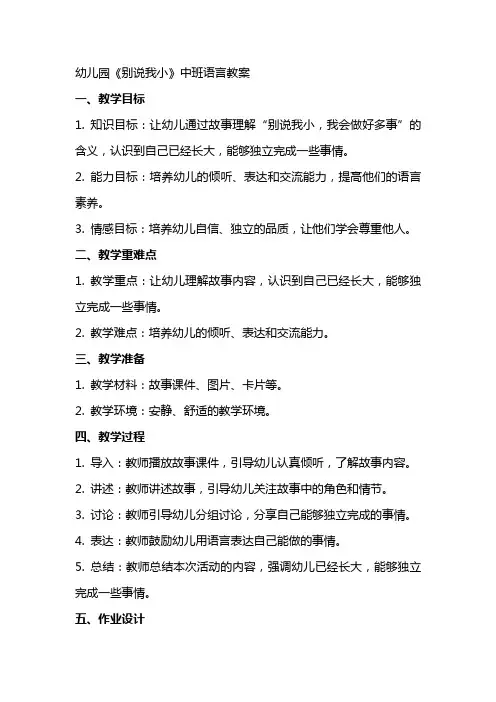 幼儿园《别说我小》中班语言教案

一、教学目标

1. 知识目标：让幼儿通过故事理解“别说我小，我会做好多事”的含义，认识到自己已经长大，能够独立完成一些事情。

2. 能力目标：培养幼儿的倾听、表达和交流能力，提高他们的语言素养。

3. 情感目标：培养幼儿自信、独立的品质，让他们学会尊重他人。

二、教学重难点

1. 教学重点：让幼儿理解故事内容，认识到自己已经长大，能够独立完成一些事情。

2. 教学难点：培养幼儿的倾听、表达和交流能力。

三、教学准备

1. 教学材料：故事课件、图片、卡片等。

2. 教学环境：安静、舒适的教学环境。

四、教学过程

1. 导入：教师播放故事课件，引导幼儿认真倾听，了解故事内容。

2. 讲述：教师讲述故事，引导幼儿关注故事中的角色和情节。

3. 讨论：教师引导幼儿分组讨论，分享自己能够独立完成的事情。

4. 表达：教师鼓励幼儿用语言表达自己能做的事情。

5. 总结：教师总结本次活动的内容，强调幼儿已经长大，能够独立完成一些事情。

五、作业设计